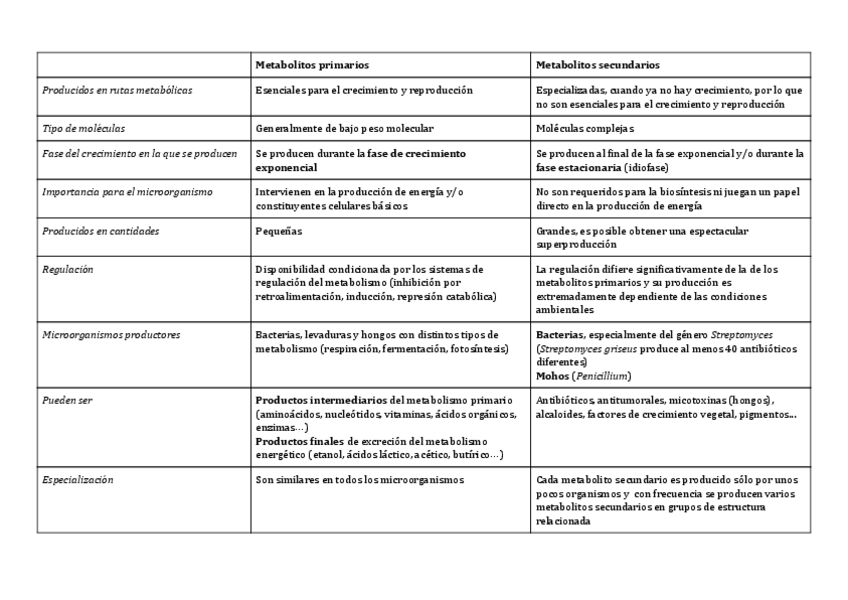 | | Metabolitos primarios | Metabolitos secundarios |
|---|---|---|
| Producidos en rutas metabólicas | Esenciales para el crecimiento y reproducción | Especializadas, cuando ya no hay crecimiento, por lo que no son esenciales para el crecimiento y reproducción |
| Tipo de moléculas | Generalmente de bajo peso molecular | Moléculas complejas |
| Fase del crecimiento en la que se producen | Se producen durante la fase de crecimiento exponencial | Se producen al final de la fase exponencial y/o durante la fase estacionaria (idiofase) |
| Importancia para el microorganismo | Intervienen en la producción de energía y/o constituyentes celulares básicos | No son requeridos para la biosíntesis ni juegan un papel directo en la producción de energía |
| Producidos en cantidades | Pequeñas | Grandes, es posible obtener una espectacular superproducción |
| Regulación | Disponibilidad condicionada por los sistemas de regulación del metabolismo (inhibición por retroalimentación, inducción, represión catabólica) | La regulación difiere significativamente de la de los metabolitos primarios y su producción es extremadamente dependiente de las condiciones ambientales |
| Microorganismos productores | Bacterias, levaduras y hongos con distintos tipos de metabolismo (respiración, fermentación, fotosíntesis) | Bacterias, especialmente del género Streptomyces (Streptomyces griseus produce al menos 40 antibióticos diferentes) Mohos (Penicillium) |
| Pueden ser | Productos intermediarios del metabolismo primario (aminoácidos, nucleótidos, vitaminas, ácidos orgánicos, enzimas…) Productos finales de excreción del metabolismo energético (etanol, ácidos láctico, acético, butírico…) | Antibióticos, antitumorales, micotoxinas (hongos), alcaloides, factores de crecimiento vegetal, pigmentos… |
| Especialización | Son similares en todos los microorganismos | Cada metabolito secundario es producido sólo por unos pocos organismos y con frecuencia se producen varios metabolitos secundarios en grupos de estructura relacionada |